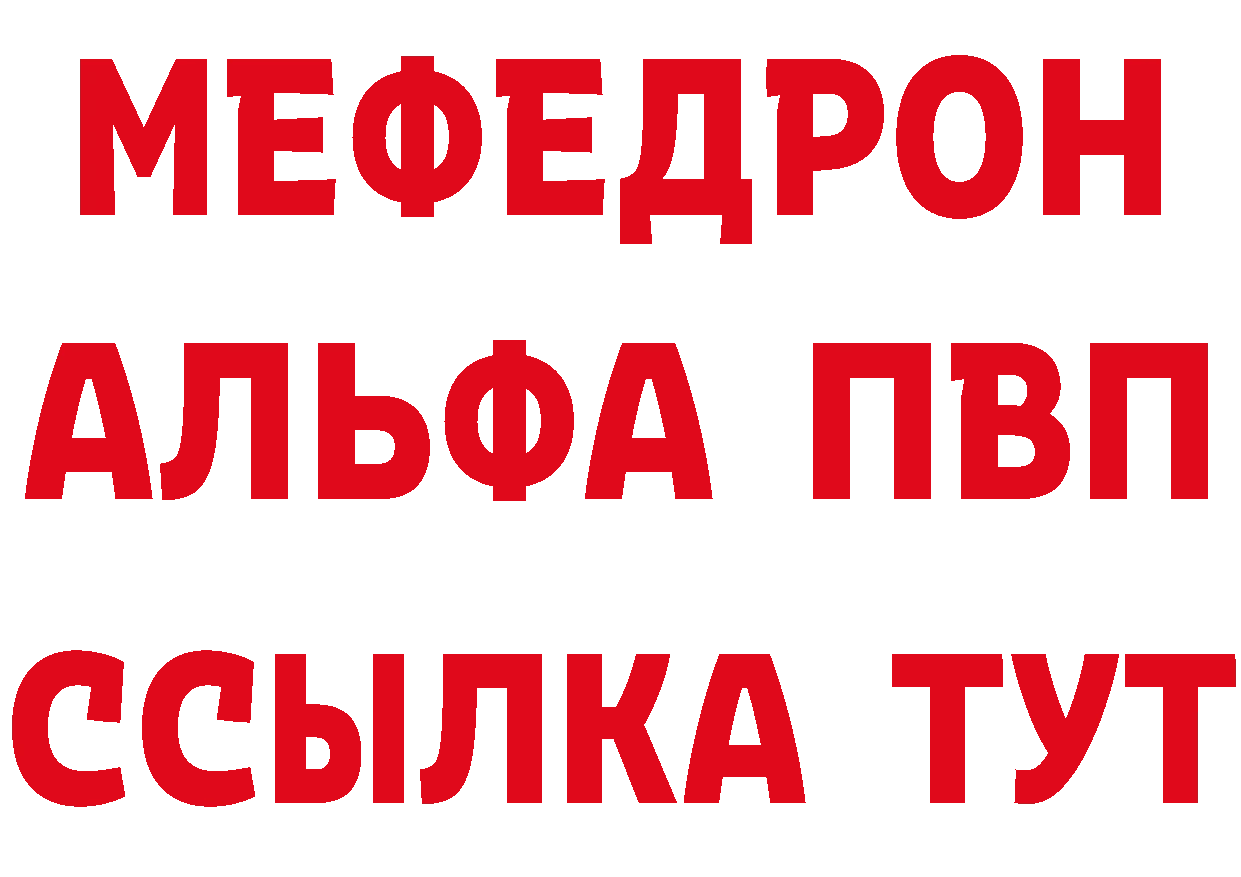 МЕФЕДРОН
АЛЬФА ПВП
ССЫЛКА ТУТ